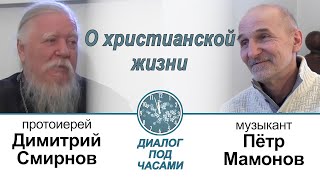 О христианской жизни

протоиерей
Димитрий
Смирнов

ДИАЛОГ
ПОД
ЧАСАМИ

музыкант
Пётр
Мамонов